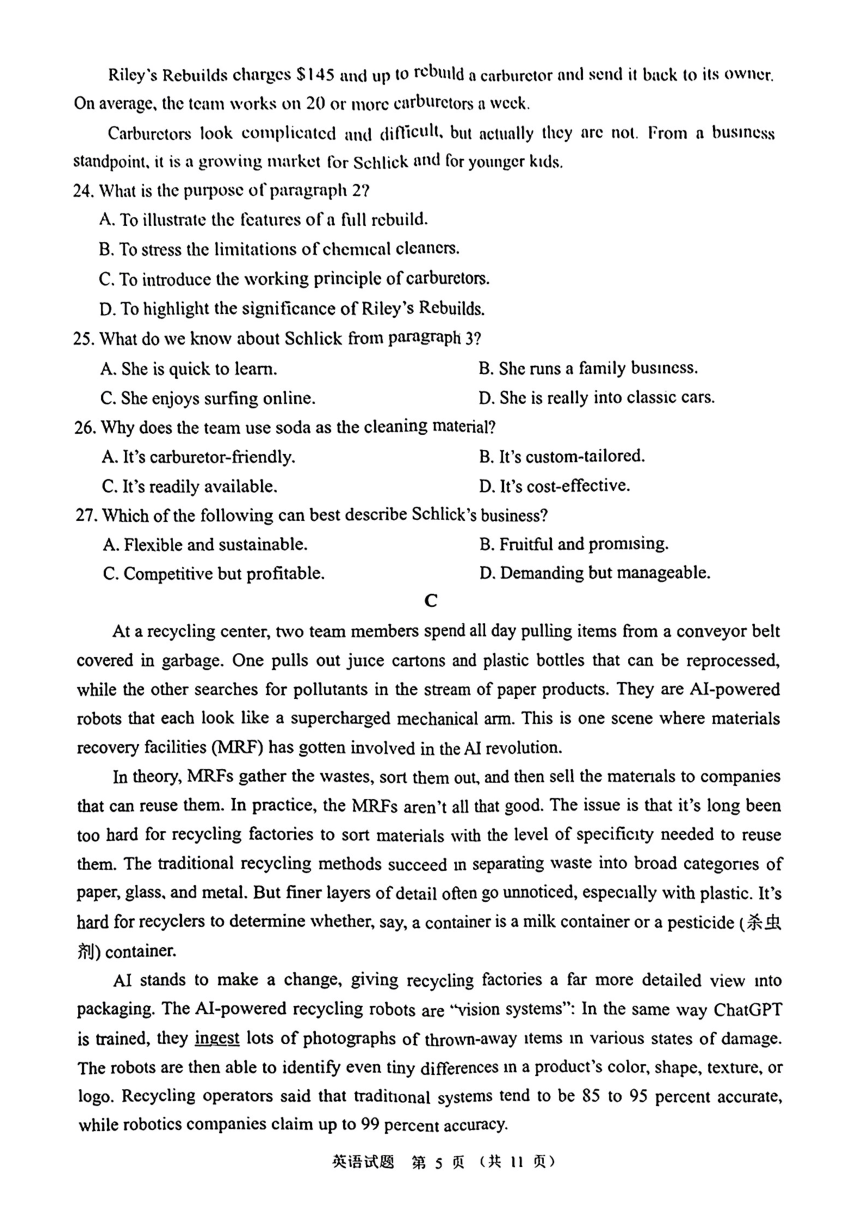 Riley's Rebuilds charges \$145 and up to rebuild a carburetor and send it back to its owner. On average, the team works on 20 or more carburetors a week.

Carburetors look complicated and difficult, but actually they are not. From a business standpoint, it is a growing market for Schlick and for younger kids.

24. What is the purpose of paragraph 2?

A. To illustrate the features of a full rebuild.

B. To stress the limitations of chemical cleaners.

C. To introduce the working principle of carburetors.

D. To highlight the significance of Riley's Rebuilds.

25. What do we know about Schlick from paragraph 3?

A. She is quick to learn.

B. She runs a family business.

C. She enjoys surfing online.

D. She is really into classic cars.

26. Why does the team use soda as the cleaning material?

A. It's carburetor-friendly.

B. It's custom-tailored.

C. It's readily available.

D. It's cost-effective.

27. Which of the following can best describe Schlick's business?

A. Flexible and sustainable.

B. Fruitful and promising.

C. Competitive but profitable.

D. Demanding but manageable.

C

At a recycling center, two team members spend all day pulling items from a conveyor belt covered in garbage. One pulls out juice cartons and plastic bottles that can be reprocessed, while the other searches for pollutants in the stream of paper products. They are AI-powered robots that each look like a supercharged mechanical arm. This is one scene where materials recovery facilities (MRF) has gotten involved in the AI revolution.

In theory, MRFs gather the wastes, sort them out, and then sell the materials to companies that can reuse them. In practice, the MRFs aren't all that good. The issue is that it's long been too hard for recycling factories to sort materials with the level of specificity needed to reuse them. The traditional recycling methods succeed in separating waste into broad categories of paper, glass, and metal. But finer layers of detail often go unnoticed, especially with plastic. It's hard for recyclers to determine whether, say, a container is a milk container or a pesticide (杀虫剂) container.

AI stands to make a change, giving recycling factories a far more detailed view into packaging. The AI-powered recycling robots are "vision systems": In the same way ChatGPT is trained, they ingest lots of photographs of thrown-away items in various states of damage. The robots are then able to identify even tiny differences in a product's color, shape, texture, or logo. Recycling operators said that traditional systems tend to be 85 to 95 percent accurate, while robotics companies claim up to 99 percent accuracy.

英语试题 第 5 页 (共 11 页)